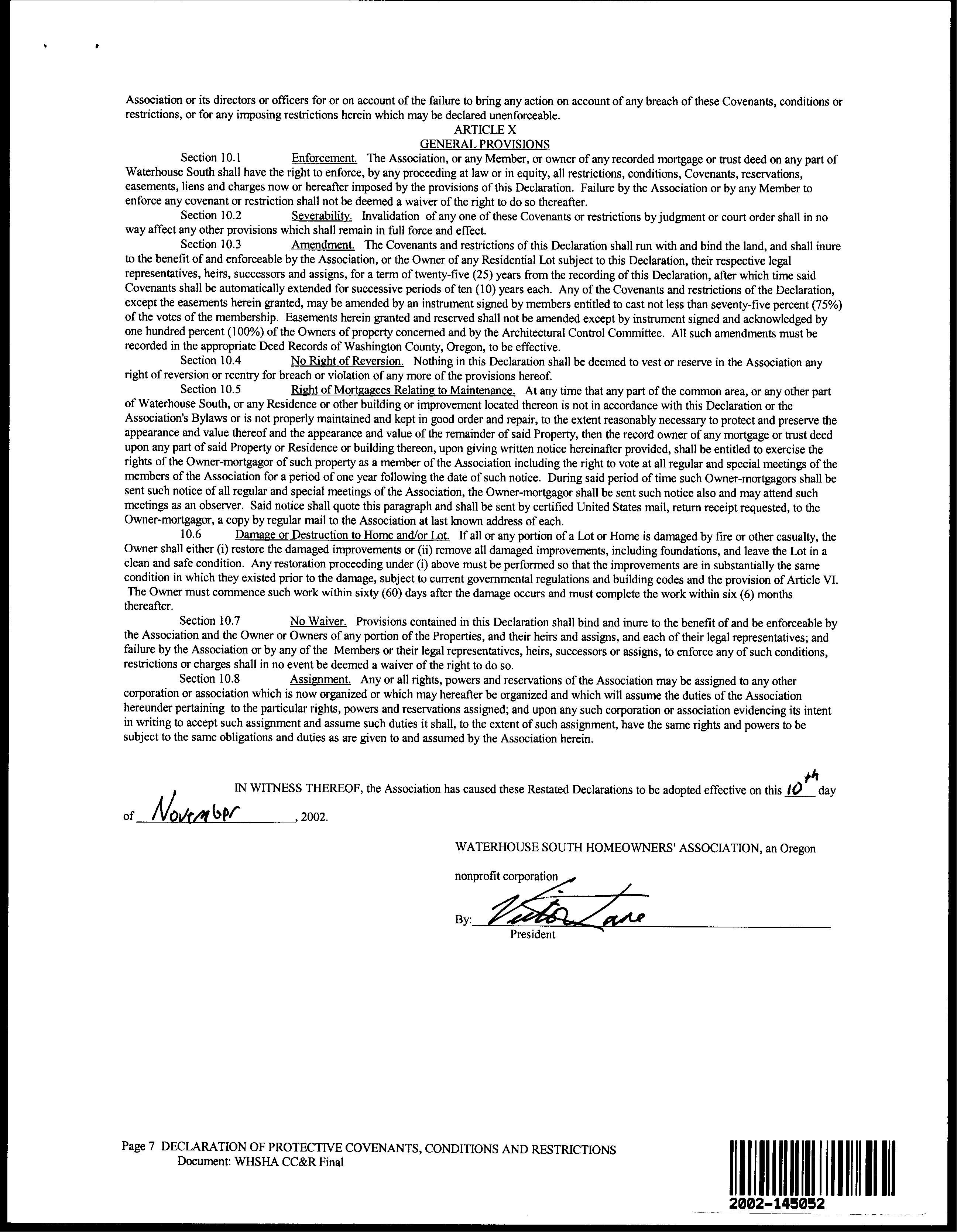 Association or its directors or officers for or on account of the failure to bring any action on account of any breach of these Covenants, conditions or restrictions, or for any imposing restrictions herein which may be declared unenforceable.

ARTICLE X
GENERAL PROVISIONS

Section 10.1 Enforcement. The Association, or any Member, or owner of any recorded mortgage or trust deed on any part of Waterhouse South shall have the right to enforce, by any proceeding at law or in equity, all restrictions, conditions, Covenants, reservations, easements, liens and charges now or hereafter imposed by the provisions of this Declaration. Failure by the Association or by any Member to enforce any covenant or restriction shall not be deemed a waiver of the right to do so thereafter.

Section 10.2 Severability. Invalidation of any one of these Covenants or restrictions by judgment or court order shall in no way affect any other provisions which shall remain in full force and effect.

Section 10.3 Amendment. The Covenants and restrictions of this Declaration shall run with and bind the land, and shall inure to the benefit of and enforceable by the Association, or the Owner of any Residential Lot subject to this Declaration, their respective legal representatives, heirs, successors and assigns, for a term of twenty-five (25) years from the recording of this Declaration, after which time said Covenants shall be automatically extended for successive periods of ten (10) years each. Any of the Covenants and restrictions of the Declaration, except the easements herein granted, may be amended by an instrument signed by members entitled to cast not less than seventy-five percent (75%) of the votes of the membership. Easements herein granted and reserved shall not be amended except by instrument signed and acknowledged by one hundred percent (100%) of the Owners of property concerned and by the Architectural Control Committee. All such amendments must be recorded in the appropriate Deed Records of Washington County, Oregon, to be effective.

Section 10.4 No Right of Reversion. Nothing in this Declaration shall be deemed to vest or reserve in the Association any right of reversion or reentry for breach or violation of any more of the provisions hereof.

Section 10.5 Right of Mortgagees Relating to Maintenance. At any time that any part of the common area, or any other part of Waterhouse South, or any Residence or other building or improvement located thereon is not in accordance with this Declaration or the Association's Bylaws or is not properly maintained and kept in good order and repair, to the extent reasonably necessary to protect and preserve the appearance and value thereof and the appearance and value of the remainder of said Property, then the record owner of any mortgage or trust deed upon any part of said Property or Residence or building thereon, upon giving written notice hereinafter provided, shall be entitled to exercise the rights of the Owner-mortgagor of such property as a member of the Association including the right to vote at all regular and special meetings of the members of the Association for a period of one year following the date of such notice. During said period of time such Owner-mortgagors shall be sent such notice of all regular and special meetings of the Association, the Owner-mortgagor shall be sent such notice also and may attend such meetings as an observer. Said notice shall quote this paragraph and shall be sent by certified United States mail, return receipt requested, to the Owner-mortgagor, a copy by regular mail to the Association at last known address of each.

10.6 Damage or Destruction to Home and/or Lot. If all or any portion of a Lot or Home is damaged by fire or other casualty, the Owner shall either (i) restore the damaged improvements or (ii) remove all damaged improvements, including foundations, and leave the Lot in a clean and safe condition. Any restoration proceeding under (i) above must be performed so that the improvements are in substantially the same condition in which they existed prior to the damage, subject to current governmental regulations and building codes and the provision of Article VI. The Owner must commence such work within sixty (60) days after the damage occurs and must complete the work within six (6) months thereafter.

Section 10.7 No Waiver. Provisions contained in this Declaration shall bind and inure to the benefit of and be enforceable by the Association and the Owner or Owners of any portion of the Properties, and their heirs and assigns, and each of their legal representatives; and failure by the Association or by any of the Members or their legal representatives, heirs, successors or assigns, to enforce any of such conditions, restrictions or charges shall in no event be deemed a waiver of the right to do so.

Section 10.8 Assignment. Any or all rights, powers and reservations of the Association may be assigned to any other corporation or association which is now organized or which may hereafter be organized and which will assume the duties of the Association hereunder pertaining to the particular rights, powers and reservations assigned; and upon any such corporation or association evidencing its intent in writing to accept such assignment and assume such duties it shall, to the extent of such assignment, have the same rights and powers to be subject to the same obligations and duties as are given to and assumed by the Association herein.

IN WITNESS THEREOF, the Association has caused these Restated Declarations to be adopted effective on this 10th day of November, 2002.

WATERHOUSE SOUTH HOMEOWNERS' ASSOCIATION, an Oregon nonprofit corporation

By: Victor Lane
President

Page 7 DECLARATION OF PROTECTIVE COVENANTS, CONDITIONS AND RESTRICTIONS
Document: WHSHA CC&R Final

2002-145052